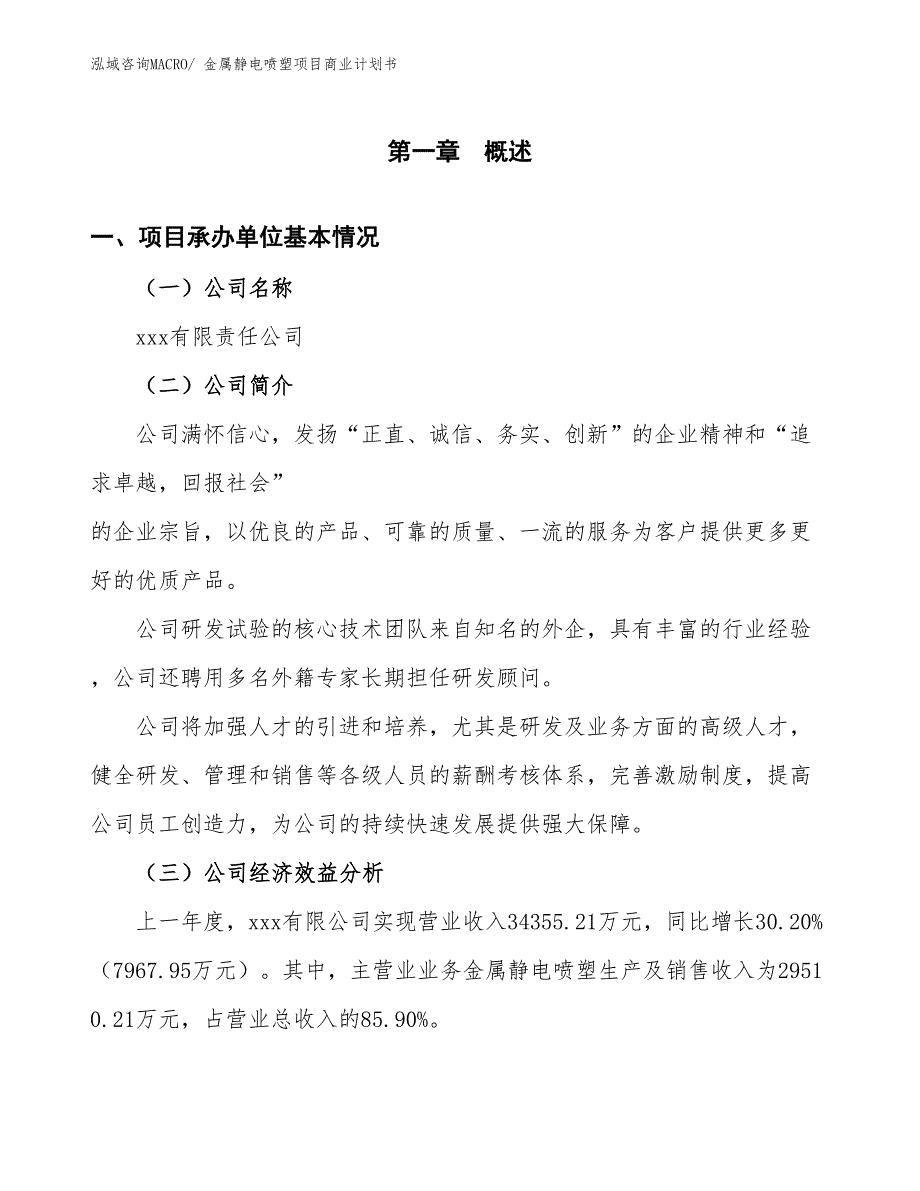 泓域咨询MACRO/ 金属静电喷塑项目商业计划书

第一章 概述

一、项目承办单位基本情况

（一）公司名称

xxx有限责任公司

（二）公司简介

公司满怀信心，发扬“正直、诚信、务实、创新”的企业精神和“追求卓越，回报社会”

的企业宗旨，以优良的产品、可靠的质量、一流的服务为客户提供更多更好的优质产品。

公司研发试验的核心技术团队来自知名的外企，具有丰富的行业经验，公司还聘用多名外籍专家长期担任研发顾问。

公司将加强人才的引进和培养，尤其是研发及业务方面的高级人才，健全研发、管理和销售等各级人员的薪酬考核体系，完善激励制度，提高公司员工创造力，为公司的持续快速发展提供强大保障。

（三）公司经济效益分析

上一年度，xxx有限公司实现营业收入34355.21万元，同比增长30.20%（7967.95万元）。其中，主营业业务金属静电喷塑生产及销售收入为29510.21万元，占营业总收入的85.90%。